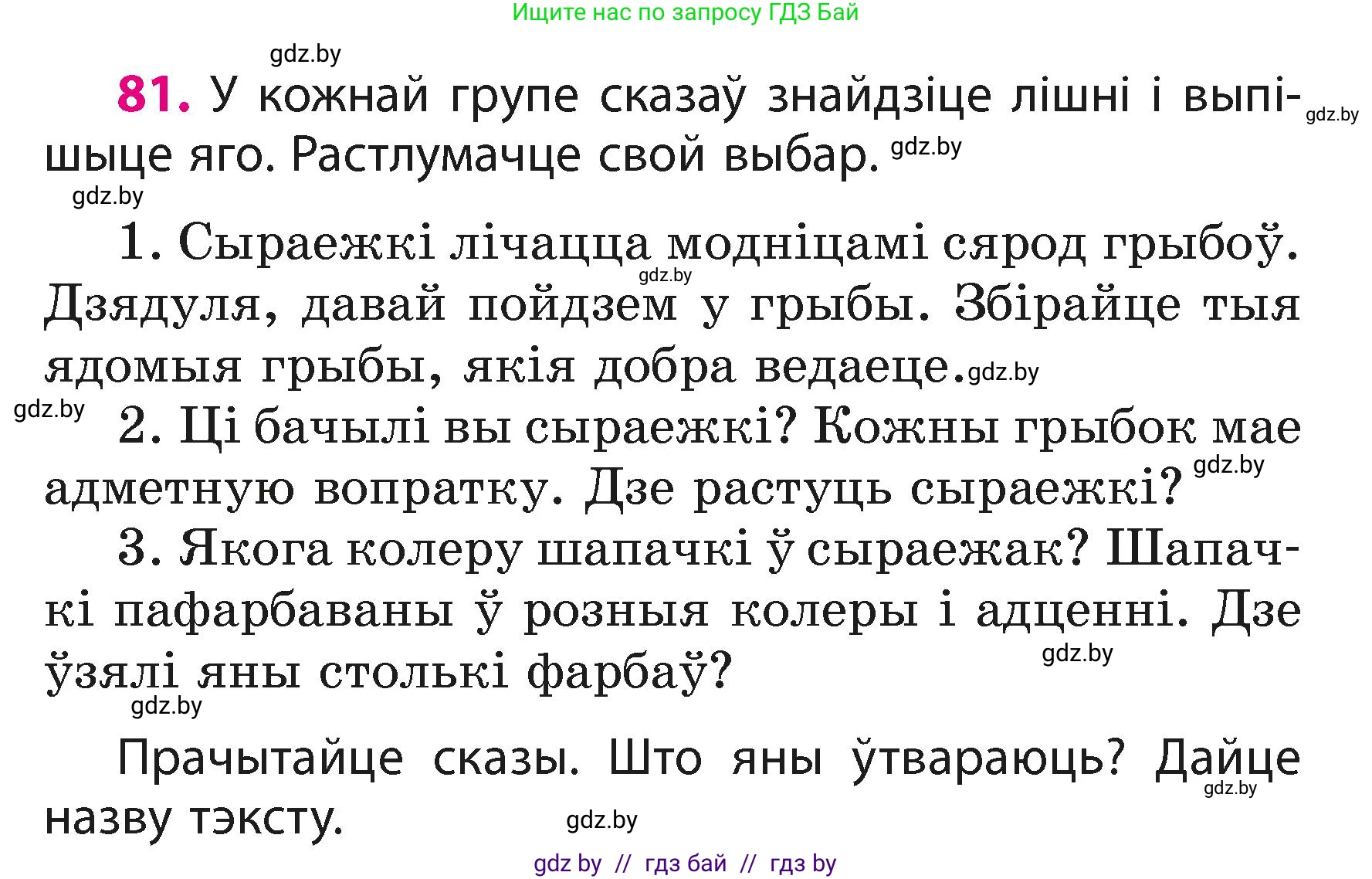 Ищите нас по запросу ГДЗ Бай

gdz.by

81. У кожнай групе сказаў знайдзіце лішні і выпішыце яго. Растлумачце свой выбар. gdz.by gdz.by

gdz.by

1. Сыраежкі лічацца модніцамі сярод грыбоў. gdz.by Дзядуля, давай пойдзем у грыбы. Збірайце тыя ядомыя грыбы, якія добра ведаеце. gdz.by

gdz.by

2. Ці бачылі вы сыраежкі? Кожны грыбок мае адметную вопратку. Дзе растуць сыраежкі? gdz.by

3. Якога колеру шапачкі ў сыраежак? Шапачкі пафарбаваны ў розныя колеры і адценні. Дзе ўзялі яны столькі фарбаў? gdz.by

gdz.by

Прачытайце сказы. Што яны ўтвараюць? Дайце назву тэксту. gdz.by

gdz.by

gdz by // гдз бай // гдз by